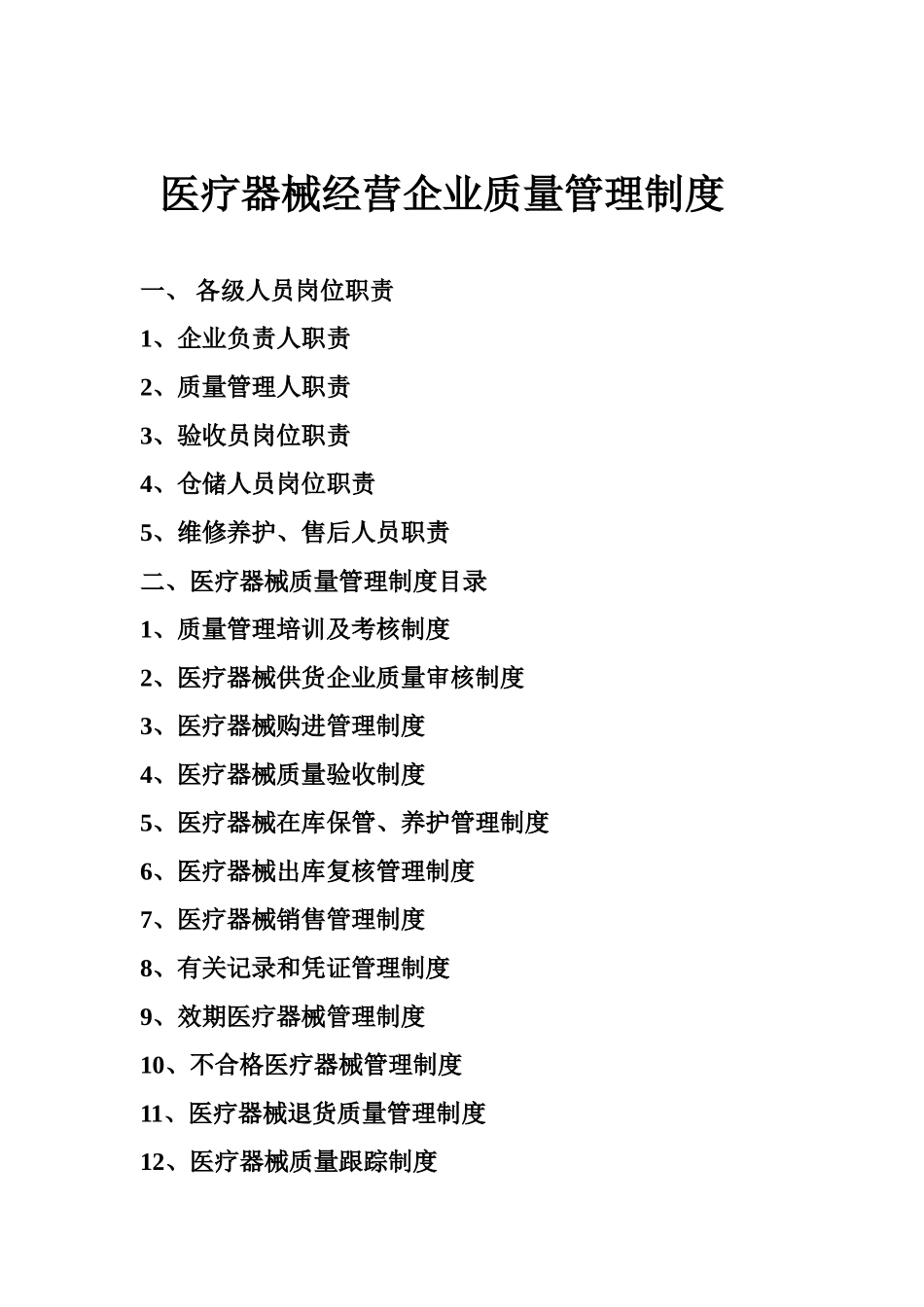 医疗器械经营企业质量管理制度

一、 各级人员岗位职责

1、企业负责人职责

2、质量管理人职责

3、验收员岗位职责

4、仓储人员岗位职责

5、维修养护、售后人员职责

二、医疗器械质量管理制度目录

1、质量管理培训及考核制度

2、医疗器械供货企业质量审核制度

3、医疗器械购进管理制度

4、医疗器械质量验收制度

5、医疗器械在库保管、养护管理制度

6、医疗器械出库复核管理制度

7、医疗器械销售管理制度

8、有关记录和凭证管理制度

9、效期医疗器械管理制度

10、不合格医疗器械管理制度

11、医疗器械退货质量管理制度

12、医疗器械质量跟踪制度